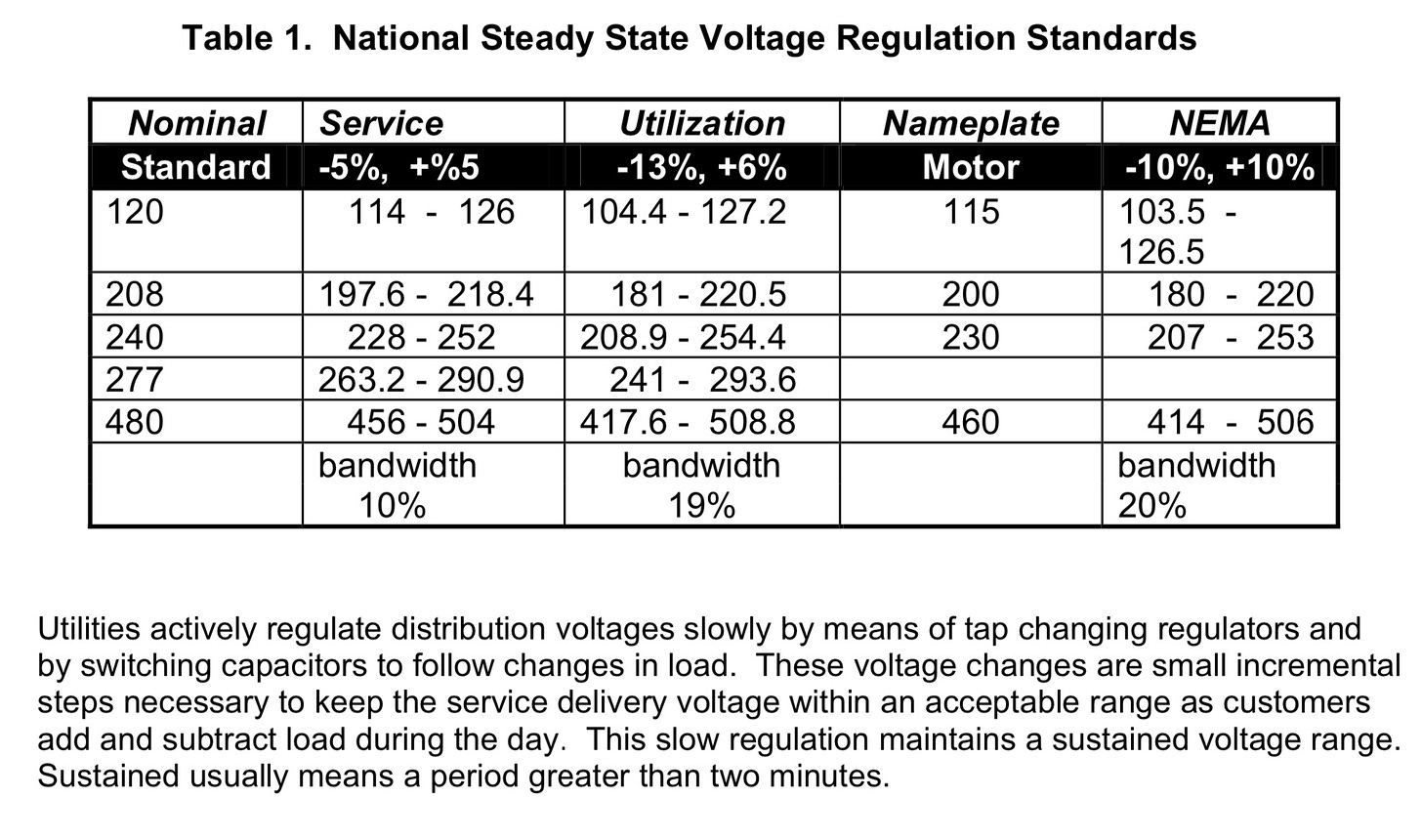 Table 1. National Steady State Voltage Regulation Standards

| Nominal | Service | Utilization | Nameplate | NEMA |
|---|---|---|---|---|
| Standard | -5%, +%5 | -13%, +6% | Motor | -10%, +10% |
| 120 | 114 - 126 | 104.4 - 127.2 | 115 | 103.5 - 126.5 |
| 208 | 197.6 - 218.4 | 181 - 220.5 | 200 | 180 - 220 |
| 240 | 228 - 252 | 208.9 - 254.4 | 230 | 207 - 253 |
| 277 | 263.2 - 290.9 | 241 - 293.6 | | |
| 480 | 456 - 504 | 417.6 - 508.8 | 460 | 414 - 506 |
| | bandwidth 10% | bandwidth 19% | | bandwidth 20% |

Utilities actively regulate distribution voltages slowly by means of tap changing regulators and by switching capacitors to follow changes in load. These voltage changes are small incremental steps necessary to keep the service delivery voltage within an acceptable range as customers add and subtract load during the day. This slow regulation maintains a sustained voltage range. Sustained usually means a period greater than two minutes.